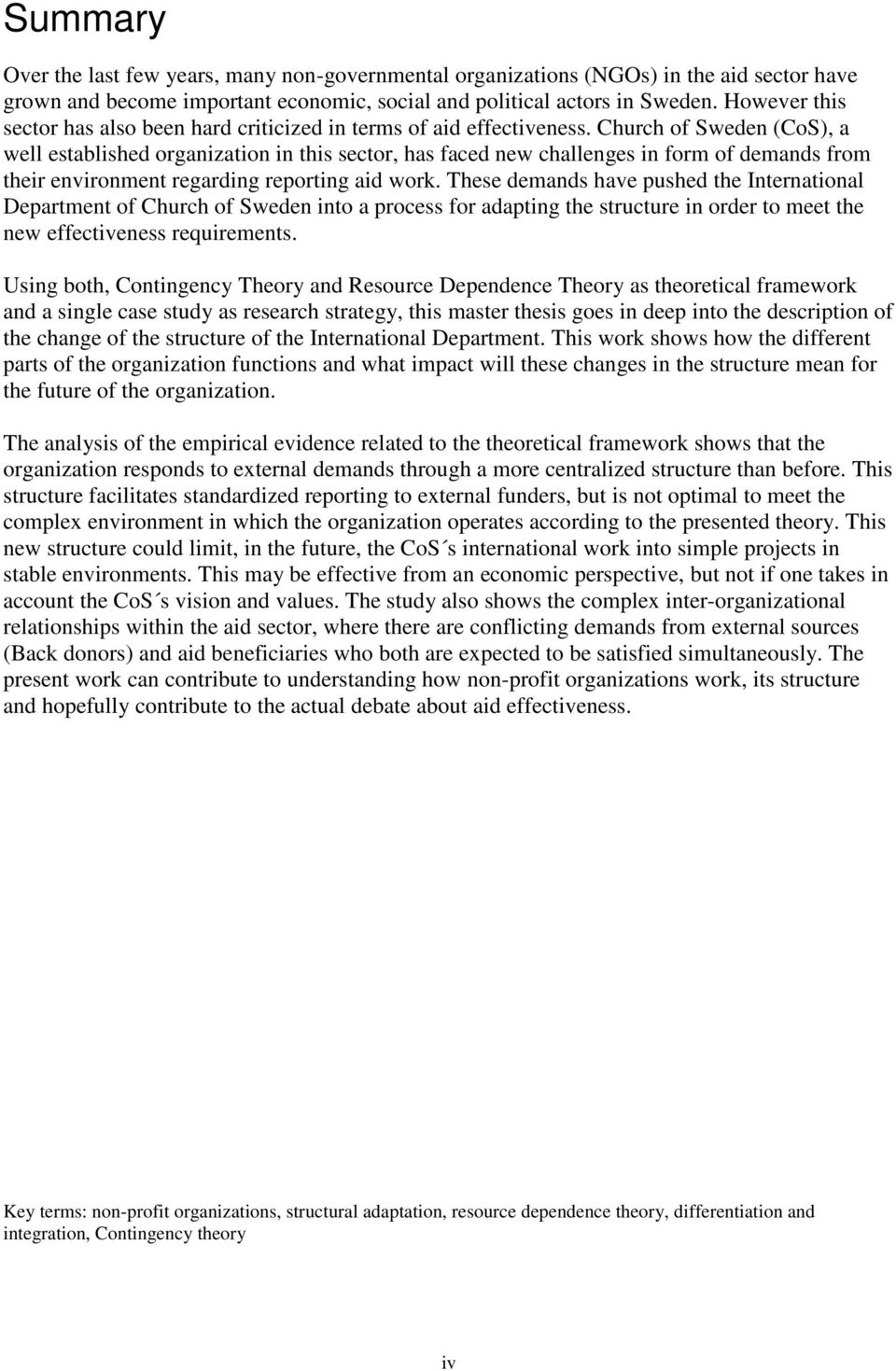 Summary

Over the last few years, many non-governmental organizations (NGOs) in the aid sector have grown and become important economic, social and political actors in Sweden. However this sector has also been hard criticized in terms of aid effectiveness. Church of Sweden (CoS), a well established organization in this sector, has faced new challenges in form of demands from their environment regarding reporting aid work. These demands have pushed the International Department of Church of Sweden into a process for adapting the structure in order to meet the new effectiveness requirements.

Using both, Contingency Theory and Resource Dependence Theory as theoretical framework and a single case study as research strategy, this master thesis goes in deep into the description of the change of the structure of the International Department. This work shows how the different parts of the organization functions and what impact will these changes in the structure mean for the future of the organization.

The analysis of the empirical evidence related to the theoretical framework shows that the organization responds to external demands through a more centralized structure than before. This structure facilitates standardized reporting to external funders, but is not optimal to meet the complex environment in which the organization operates according to the presented theory. This new structure could limit, in the future, the CoS´s international work into simple projects in stable environments. This may be effective from an economic perspective, but not if one takes in account the CoS´s vision and values. The study also shows the complex inter-organizational relationships within the aid sector, where there are conflicting demands from external sources (Back donors) and aid beneficiaries who both are expected to be satisfied simultaneously. The present work can contribute to understanding how non-profit organizations work, its structure and hopefully contribute to the actual debate about aid effectiveness.

Key terms: non-profit organizations, structural adaptation, resource dependence theory, differentiation and integration, Contingency theory

iv